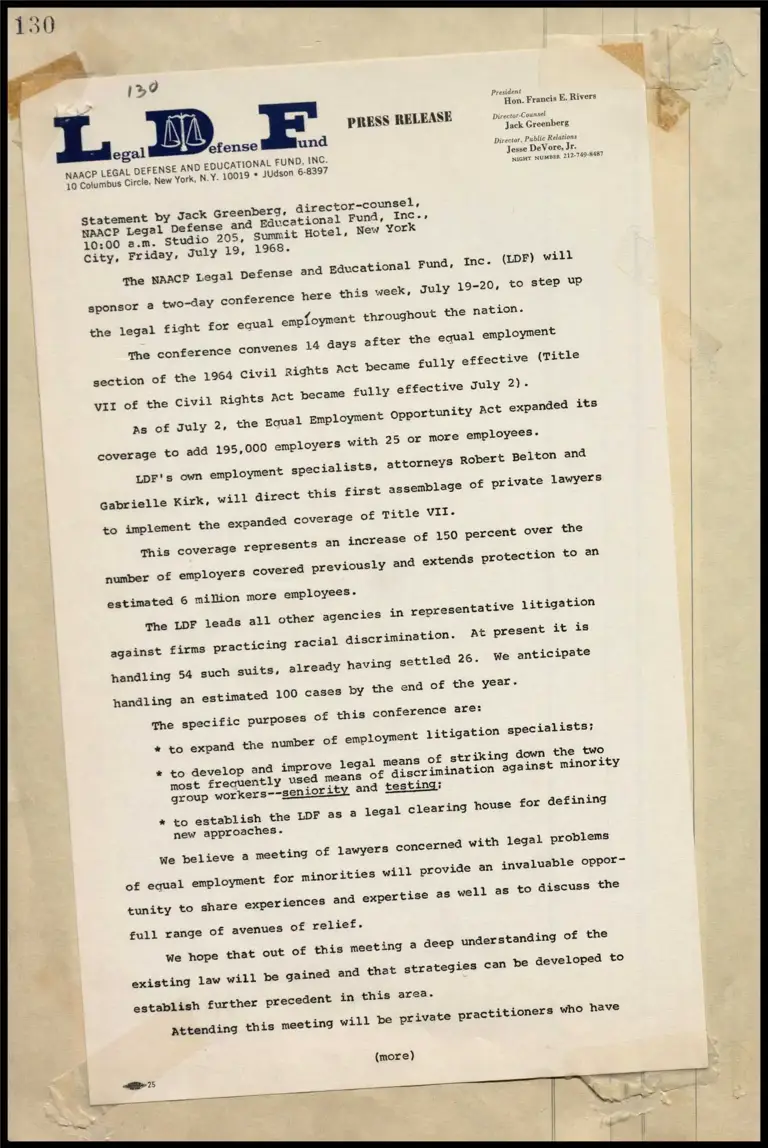 130

130

Legal Defense Fund

NAACP LEGAL DEFENSE AND EDUCATIONAL FUND, INC.
10 Columbus Circle, New York, N.Y. 10019 • JUdson 6-8397

PRESS RELEASE

President
Hon. Francis E. Rivers
Director-Counsel
Jack Greenberg
Director, Public Relations
Jesse DeVore, Jr.
NIGHT NUMBER 212-749-8487

Statement by Jack Greenberg, director-counsel, NAACP Legal Defense and Educational Fund, Inc., 10:00 a.m. Studio 205, Summit Hotel, New York City, Friday, July 19, 1968.

The NAACP Legal Defense and Educational Fund, Inc. (LDF) will sponsor a two-day conference here this week, July 19-20, to step up the legal fight for equal employment throughout the nation.

The conference convenes 14 days after the equal employment section of the 1964 Civil Rights Act became fully effective (Title VII of the Civil Rights Act became fully effective July 2).

As of July 2, the Equal Employment Opportunity Act expanded its coverage to add 195,000 employers with 25 or more employees.

LDF's own employment specialists, attorneys Robert Belton and Gabrielle Kirk, will direct this first assemblage of private lawyers to implement the expanded coverage of Title VII.

This coverage represents an increase of 150 percent over the number of employers covered previously and extends protection to an estimated 6 million more employees.

The LDF leads all other agencies in representative litigation against firms practicing racial discrimination. At present it is handling 54 such suits, already having settled 26. We anticipate handling an estimated 100 cases by the end of the year.

The specific purposes of this conference are:

* to expand the number of employment litigation specialists;

* to develop and improve legal means of striking down the two most frequently used means of discrimination against minority group workers--seniority and testing;

* to establish the LDF as a legal clearing house for defining new approaches.

We believe a meeting of lawyers concerned with legal problems of equal employment for minorities will provide an invaluable opportunity to share experiences and expertise as well as to discuss the full range of avenues of relief.

We hope that out of this meeting a deep understanding of the existing law will be gained and that strategies can be developed to establish further precedent in this area.

Attending this meeting will be private practitioners who have

(more)

25